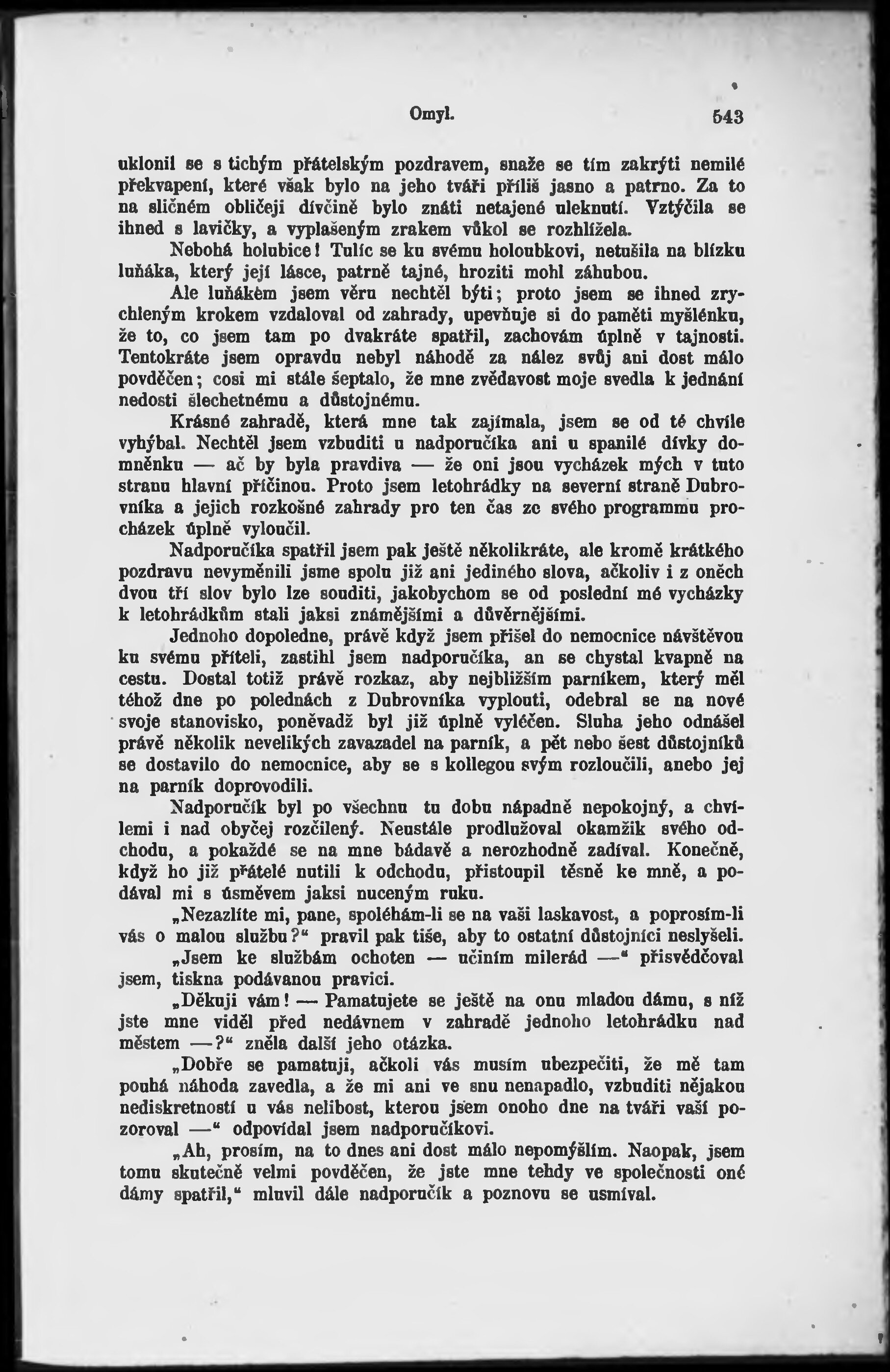 Omyl. 543

uklonil se s tichým přátelským pozdravem, snaže se tím zakrýti nemilé překvapení, které však bylo na jeho tváři příliš jasno a patrno. Za to na sličném obličeji dívčině bylo znáti netajené uleknutí. Vztýčila se ihned s lavičky, a vyplašeným zrakem vůkol se rozhlížela.

Nebohá holubice! Tulíc se ku svému holoubkovi, netušila na blízku luňáka, který její lásce, patrně tajné, hroziti mohl záhubou.

Ale luňákem jsem věru nechtěl býti; proto jsem se ihned zrychleným krokem vzdaloval od zahrady, upevňuje si do paměti myšlénku, že to, co jsem tam po dvakráte spatřil, zachovám úplně v tajnosti. Tentokráte jsem opravdu nebyl náhodě za nález svůj ani dost málo povděčen; cosi mi stále šeptalo, že mne zvědavost moje svedla k jednání nedosti šlechetnému a důstojnému.

Krásné zahradě, která mne tak zajímala, jsem se od té chvíle vyhýbal. Nechtěl jsem vzbuditi u nadporučíka ani u spanilé dívky domněnku — ač by byla pravdiva — že oni jsou vycházek mých v tuto stranu hlavní příčinou. Proto jsem letohrádky na severní straně Dubrovníka a jejich rozkošné zahrady pro ten čas ze svého programmu procházek úplně vyloučil.

Nadporučíka spatřil jsem pak ještě několikráte, ale kromě krátkého pozdravu nevyměnili jsme spolu již ani jediného slova, ačkoliv i z oněch dvou tří slov bylo lze souditi, jakobychom se od poslední mé vycházky k letohrádkům stali jaksi známějšími a důvěrnějšími.

Jednoho dopoledne, právě když jsem přišel do nemocnice návštěvou ku svému příteli, zastihl jsem nadporučíka, an se chystal kvapně na cestu. Dostal totiž právě rozkaz, aby nejbližším parníkem, který měl téhož dne po polednách z Dubrovníka vyplouti, odebral se na nové svoje stanovisko, poněvadž byl již úplně vyléčen. Sluha jeho odnášel právě několik nevelikých zavazadel na parník, a pět nebo šest důstojníků se dostavilo do nemocnice, aby se s kollegou svým rozloučili, anebo jej na parník doprovodili.

Nadporučík byl po všechnu tu dobu nápadně nepokojný, a chvílemi i nad obyčej rozčilený. Neustále prodlužoval okamžik svého odchodu, a pokaždé se na mne bádavě a nerozhodně zadíval. Konečně, když ho již přátelé nutili k odchodu, přistoupil těsně ke mně, a podával mi s úsměvem jaksi nuceným ruku.

„Nezazlíte mi, pane, spoléhám-li se na vaši laskavost, a poprosím-li vás o malou službu?“ pravil pak tiše, aby to ostatní důstojníci neslyšeli.

„Jsem ke službám ochoten — učiním milerád —“ přisvědčoval jsem, tiskna podávanou pravici.

„Děkuji vám! — Pamatujete se ještě na onu mladou dámu, s níž jste mne viděl před nedávnem v zahradě jednoho letohrádku nad městem —?“ zněla další jeho otázka.

„Dobře se pamatuji, ačkoli vás musím ubezpečiti, že mě tam pouhá náhoda zavedla, a že mi ani ve snu nenapadlo, vzbuditi nějakou nediskretností u vás nelibost, kterou jsem onoho dne na tváři vaší pozoroval —“ odpovídal jsem nadporučíkovi.

„Ah, prosím, na to dnes ani dost málo nepomýšlím. Naopak, jsem tomu skutečně velmi povděčen, že jste mne tehdy ve společnosti oné dámy spatřil,“ mluvil dále nadporučík a poznovu se usmíval.